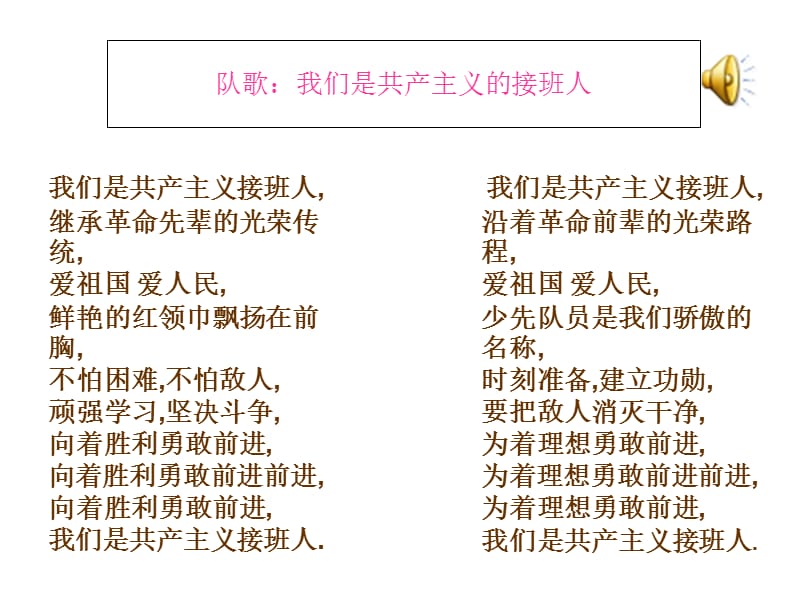 队歌：我们是共产主义的接班人

我们是共产主义接班人,
继承革命先辈的光荣传统,
爱祖国 爱人民,
鲜艳的红领巾飘扬在前胸,
不怕困难,不怕敌人,
顽强学习,坚决斗争,
向着胜利勇敢前进,
向着胜利勇敢前进前进,
向着胜利勇敢前进,
我们是共产主义接班人.

我们是共产主义接班人,
沿着革命前辈的光荣路程,
爱祖国 爱人民,
少先队员是我们骄傲的名称,
时刻准备,建立功勋,
要把敌人消灭干净,
为着理想勇敢前进,
为着理想勇敢前进前进,
为着理想勇敢前进,
我们是共产主义接班人.